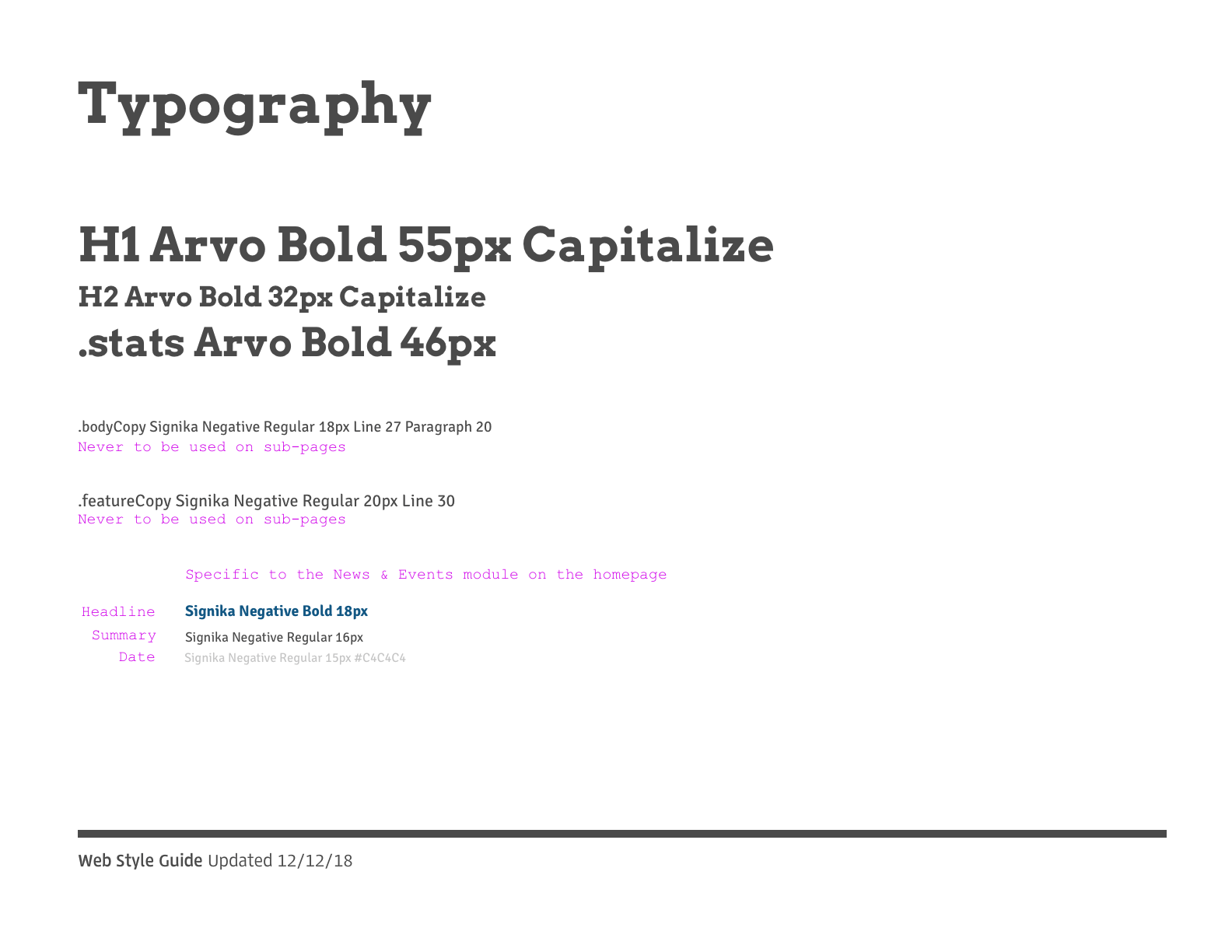 Typography

H1 Arvo Bold 55px Capitalize
H2 Arvo Bold 32px Capitalize
.stats Arvo Bold 46px

.bodyCopy Signika Negative Regular 18px Line 27 Paragraph 20
Never to be used on sub-pages

.featureCopy Signika Negative Regular 20px Line 30
Never to be used on sub-pages

Specific to the News & Events module on the homepage

Headline Signika Negative Bold 18px
Summary Signika Negative Regular 16px
Date Signika Negative Regular 15px #C4C4C4

Web Style Guide Updated 12/12/18